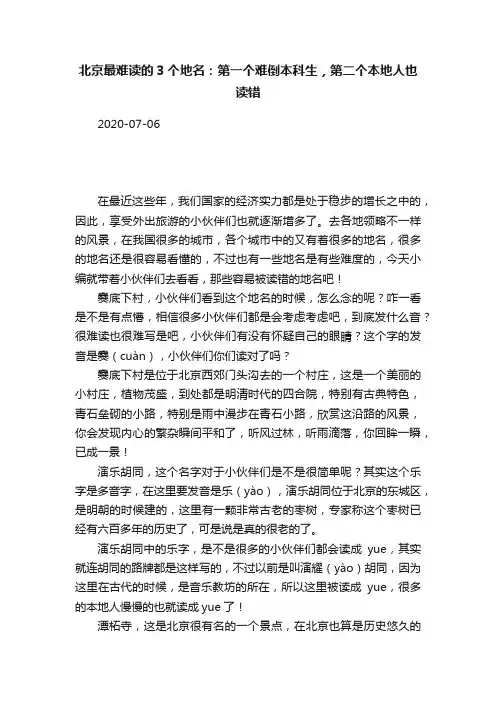 北京最难读的 3 个地名：第一个难倒本科生，第二个本地人也读错

2020-07-06

在最近这些年，我们国家的经济实力都是处于稳步的增长之中的，因此，享受外出旅游的小伙伴们也就逐渐增多了。去各地领略不一样的风景，在我国很多的城市，各个城市中的又有着很多的地名，很多的地名还是很容易看懂的，不过也有一些地名是有些难度的，今天小编就带着小伙伴们去看看，那些容易被读错的地名吧！

爨底下村，小伙伴们看到这个地名的时候，怎么念的呢？咋一看是不是有点懵，相信很多小伙伴们都是会考虑考虑吧，到底发什么音？很难读也很难写是吧，小伙伴们有没有怀疑自己的眼睛？这个字的发音是爨（cuàn），小伙伴们你们读对了吗？

爨底下村是位于北京西郊门头沟去的一个村庄，这是一个美丽的小村庄，植物茂盛，到处都是明清时代的四合院，特别有古典特色，青石垒砌的小路，特别是雨中漫步在青石小路，欣赏这沿路的风景，你会发现内心的繁杂瞬间平和了，听风过林，听雨滴落，你回眸一瞬，已成一景！

演乐胡同，这个名字对于小伙伴们是不是很简单呢？其实这个乐字是多音字，在这里要发音是乐（yào），演乐胡同位于北京的东城区，是明朝的时候建的，这里有一颗非常古老的枣树，专家称这个枣树已经有六百多年的历史了，可是说是真的很老的了。

演乐胡同中的乐字，是不是很多的小伙伴们都会读成 yue，其实就连胡同的路牌都是这样写的，不过以前是叫演耀（yào）胡同，因为这里在古代的时候，是音乐教坊的所在，所以这里被读成 yue，很多的本地人慢慢的也就读成 yue 了！

潭柘寺，这是北京很有名的一个景点，在北京也算是历史悠久的